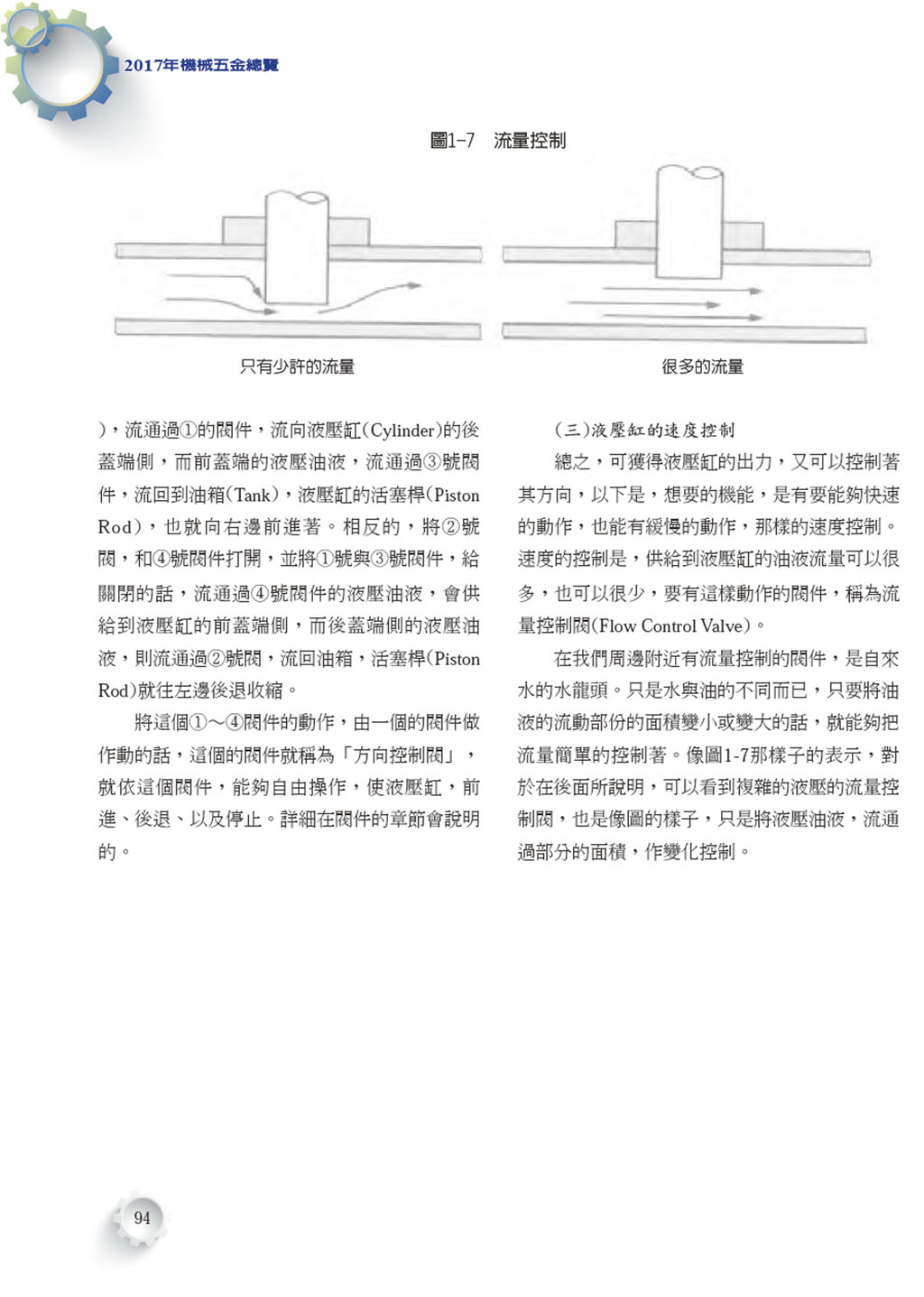 2017年機械五金總覽

圖1-7　流量控制

只有少許的流量

很多的流量

)，流通過①的閥件，流向液壓缸(Cylinder)的後蓋端側，而前蓋端的液壓油液，流通過③號閥件，流回到油箱(Tank)，液壓缸的活塞桿(Piston Rod)，也就向右邊前進著。相反的，將②號閥，和④號閥件打開，並將①號與③號閥件，給關閉的話，流通過④號閥件的液壓油液，會供給到液壓缸的前蓋端側，而後蓋端側的液壓油液，則流通過②號閥，流回油箱，活塞桿(Piston Rod)就往左邊後退收縮。

將這個①～④閥件的動作，由一個的閥件做作動的話，這個的閥件就稱為「方向控制閥」，就依這個閥件，能夠自由操作，使液壓缸，前進、後退、以及停止。詳細在閥件的章節會說明的。

(三)液壓缸的速度控制

總之，可獲得液壓缸的出力，又可以控制著其方向，以下是，想要的機能，是有要能夠快速的動作，也能有緩慢的動作，那樣的速度控制。速度的控制是，供給到液壓缸的油液流量可以很多，也可以很少，要有這樣動作的閥件，稱為流量控制閥(Flow Control Valve)。

在我們周邊附近有流量控制的閥件，是自來水的水龍頭。只是水與油的不同而已，只要將油液的流動部份的面積變小或變大的話，就能夠把流量簡單的控制著。像圖1-7那樣子的表示，對於在後面所說明，可以看到複雜的液壓的流量控制閥，也是像圖的樣子，只是將液壓油液，流通過部分的面積，作變化控制。

94